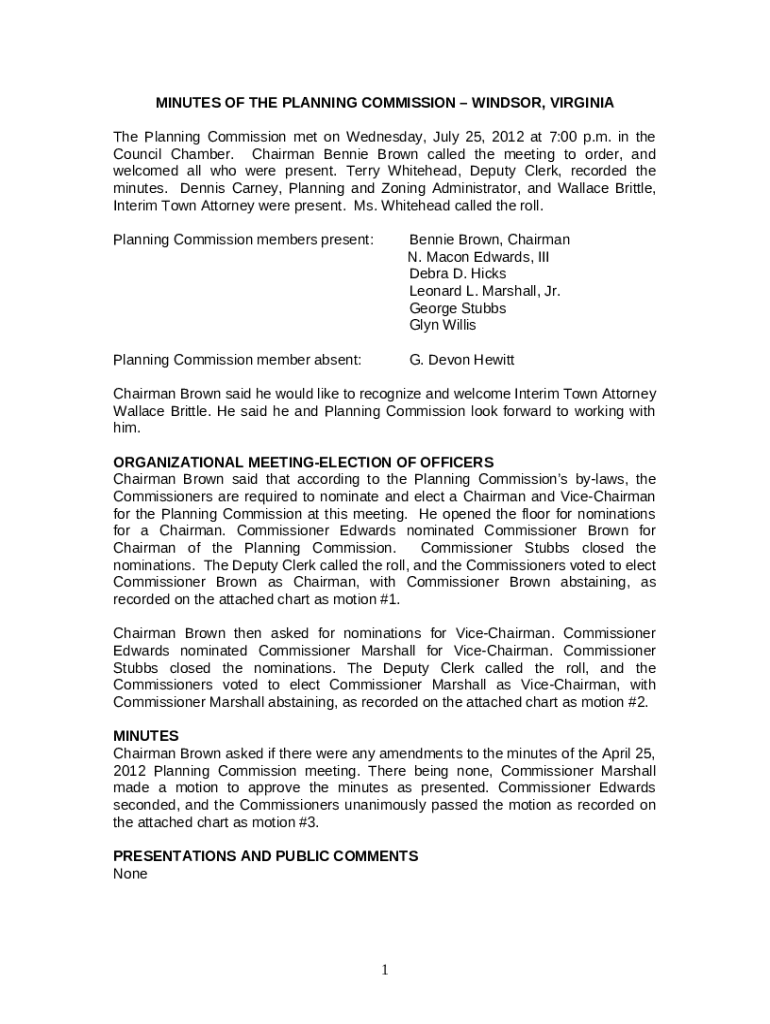 MINUTES OF THE PLANNING COMMISSION – WINDSOR, VIRGINIA

The Planning Commission met on Wednesday, July 25, 2012 at 7:00 p.m. in the Council Chamber. Chairman Bennie Brown called the meeting to order, and welcomed all who were present. Terry Whitehead, Deputy Clerk, recorded the minutes. Dennis Carney, Planning and Zoning Administrator, and Wallace Brittle, Interim Town Attorney were present. Ms. Whitehead called the roll.

Planning Commission members present: Bennie Brown, Chairman
N. Macon Edwards, III
Debra D. Hicks
Leonard L. Marshall, Jr.
George Stubbs
Glyn Willis

Planning Commission member absent: G. Devon Hewitt

Chairman Brown said he would like to recognize and welcome Interim Town Attorney Wallace Brittle. He said he and Planning Commission look forward to working with him.

ORGANIZATIONAL MEETING-ELECTION OF OFFICERS
Chairman Brown said that according to the Planning Commission's by-laws, the Commissioners are required to nominate and elect a Chairman and Vice-Chairman for the Planning Commission at this meeting. He opened the floor for nominations for a Chairman. Commissioner Edwards nominated Commissioner Brown for Chairman of the Planning Commission. Commissioner Stubbs closed the nominations. The Deputy Clerk called the roll, and the Commissioners voted to elect Commissioner Brown as Chairman, with Commissioner Brown abstaining, as recorded on the attached chart as motion #1.

Chairman Brown then asked for nominations for Vice-Chairman. Commissioner Edwards nominated Commissioner Marshall for Vice-Chairman. Commissioner Stubbs closed the nominations. The Deputy Clerk called the roll, and the Commissioners voted to elect Commissioner Marshall as Vice-Chairman, with Commissioner Marshall abstaining, as recorded on the attached chart as motion #2.

MINUTES
Chairman Brown asked if there were any amendments to the minutes of the April 25, 2012 Planning Commission meeting. There being none, Commissioner Marshall made a motion to approve the minutes as presented. Commissioner Edwards seconded, and the Commissioners unanimously passed the motion as recorded on the attached chart as motion #3.

PRESENTATIONS AND PUBLIC COMMENTS
None

1